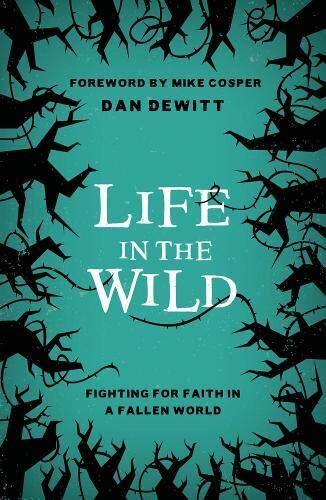 FOREWORD BY MIKE COSPER
DAN DEWITT

LIFE IN THE WILD

FIGHTING FOR FAITH IN A FALLEN WORLD